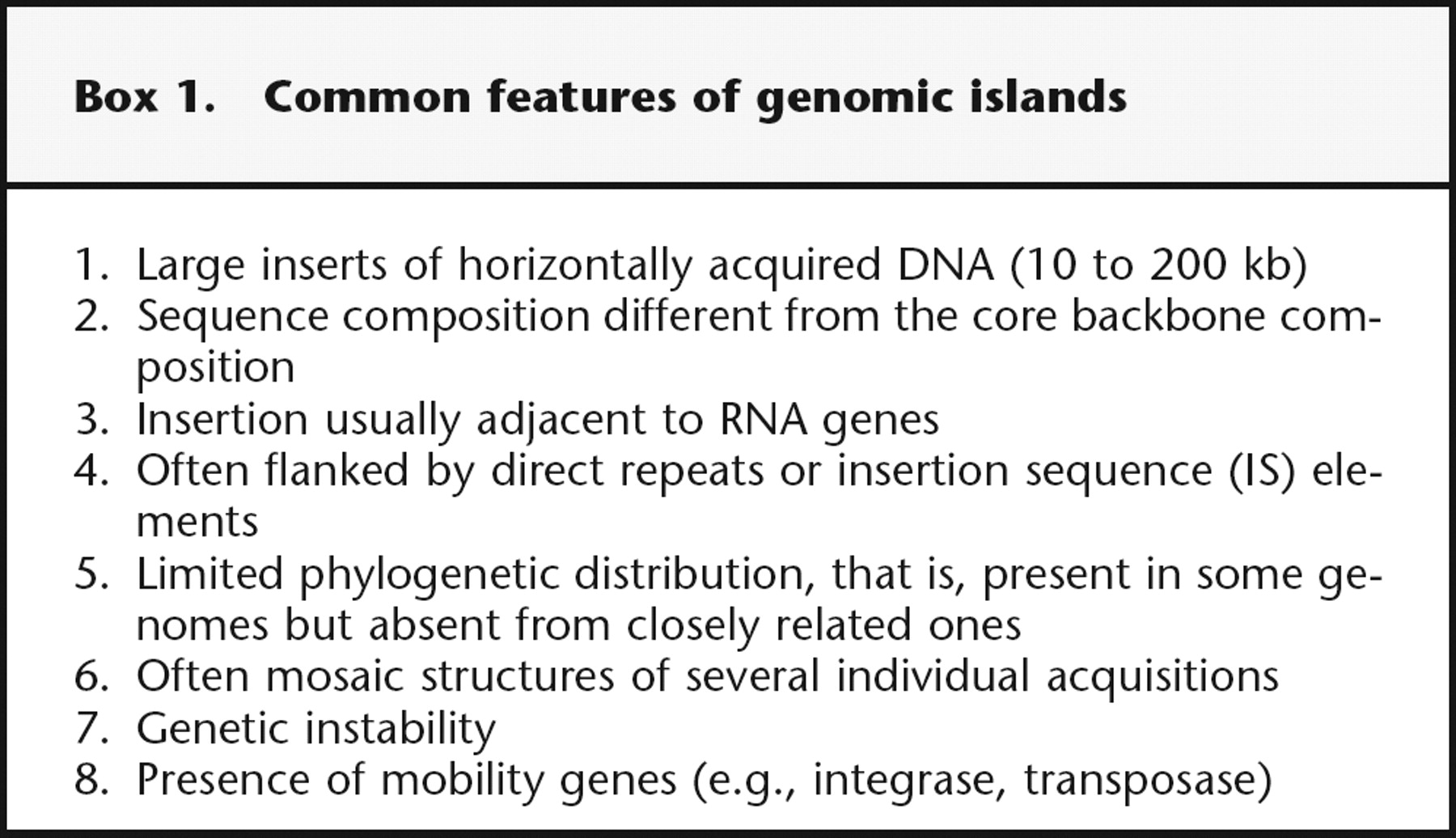 Box 1. Common features of genomic islands

1. Large inserts of horizontally acquired DNA (10 to 200 kb)
2. Sequence composition different from the core backbone composition
3. Insertion usually adjacent to RNA genes
4. Often flanked by direct repeats or insertion sequence (IS) elements
5. Limited phylogenetic distribution, that is, present in some genomes but absent from closely related ones
6. Often mosaic structures of several individual acquisitions
7. Genetic instability
8. Presence of mobility genes (e.g., integrase, transposase)